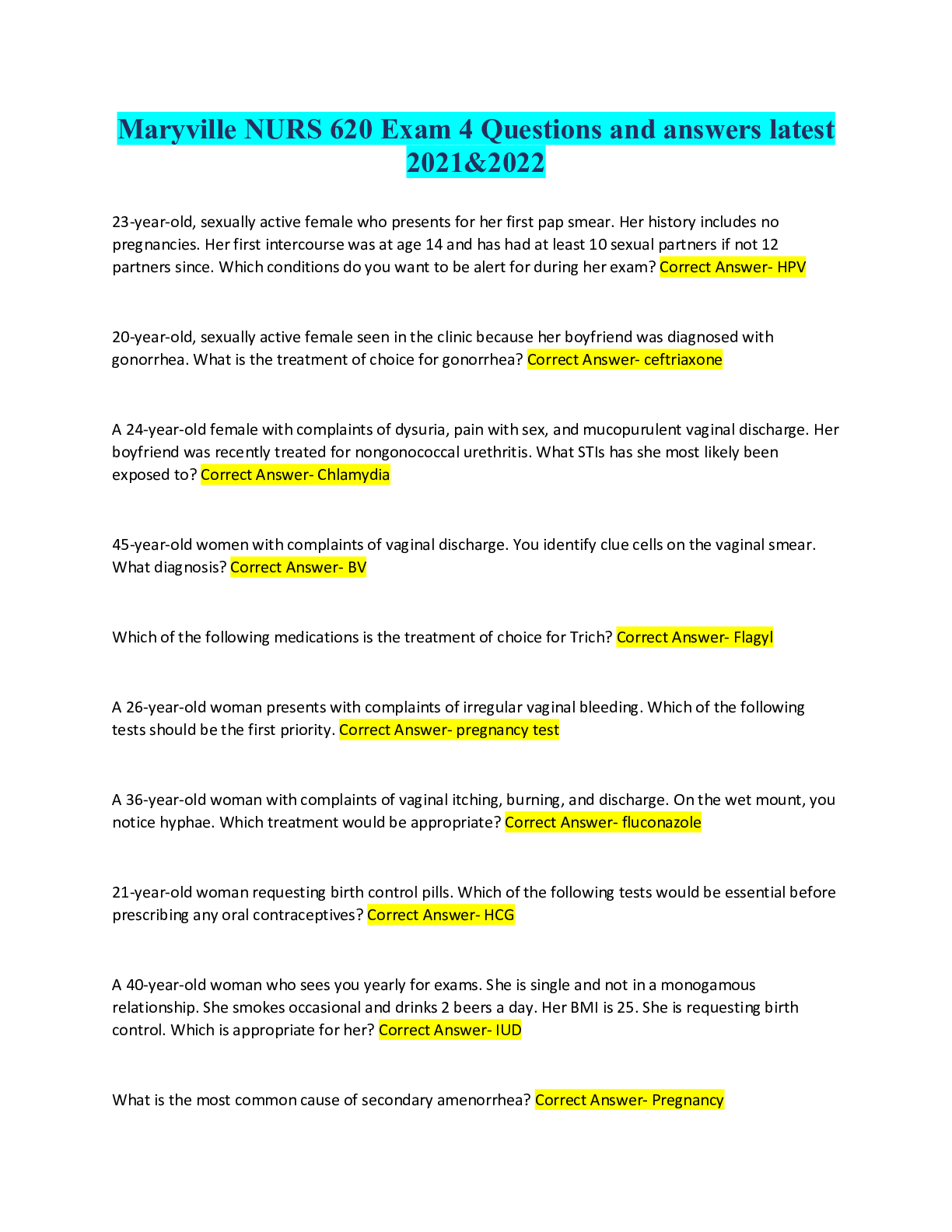 Maryville NURS 620 Exam 4 Questions and answers latest 2021&2022

23-year-old, sexually active female who presents for her first pap smear. Her history includes no pregnancies. Her first intercourse was at age 14 and has had at least 10 sexual partners if not 12 partners since. Which conditions do you want to be alert for during her exam? Correct Answer- HPV

20-year-old, sexually active female seen in the clinic because her boyfriend was diagnosed with gonorrhea. What is the treatment of choice for gonorrhea? Correct Answer- ceftriaxone

A 24-year-old female with complaints of dysuria, pain with sex, and mucopurulent vaginal discharge. Her boyfriend was recently treated for nongonococcal urethritis. What STIs has she most likely been exposed to? Correct Answer- Chlamydia

45-year-old women with complaints of vaginal discharge. You identify clue cells on the vaginal smear. What diagnosis? Correct Answer- BV

Which of the following medications is the treatment of choice for Trich? Correct Answer- Flagyl

A 26-year-old woman presents with complaints of irregular vaginal bleeding. Which of the following tests should be the first priority. Correct Answer- pregnancy test

A 36-year-old woman with complaints of vaginal itching, burning, and discharge. On the wet mount, you notice hyphae. Which treatment would be appropriate? Correct Answer- fluconazole

21-year-old woman requesting birth control pills. Which of the following tests would be essential before prescribing any oral contraceptives? Correct Answer- HCG

A 40-year-old woman who sees you yearly for exams. She is single and not in a monogamous relationship. She smokes occasional and drinks 2 beers a day. Her BMI is 25. She is requesting birth control. Which is appropriate for her? Correct Answer- IUD

What is the most common cause of secondary amenorrhea? Correct Answer- Pregnancy